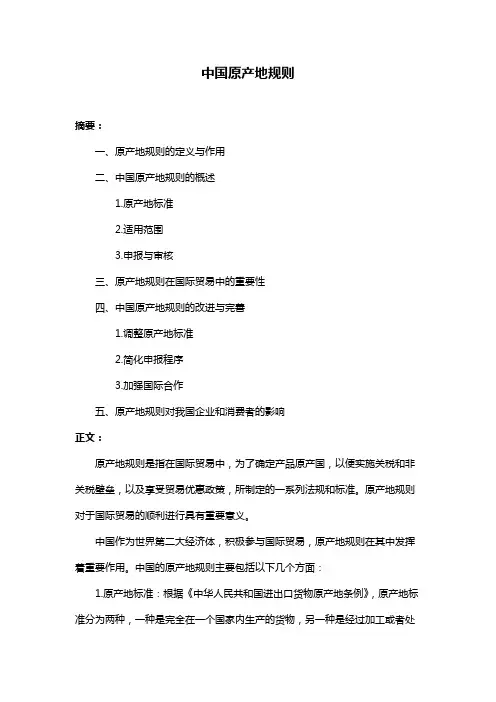 中国原产地规则

摘要：

一、原产地规则的定义与作用

二、中国原产地规则的概述

1.原产地标准

2.适用范围

3.申报与审核

三、原产地规则在国际贸易中的重要性

四、中国原产地规则的改进与完善

1.调整原产地标准

2.简化申报程序

3.加强国际合作

五、原产地规则对我国企业和消费者的影响

正文：

原产地规则是指在国际贸易中，为了确定产品原产国，以便实施关税和非关税壁垒，以及享受贸易优惠政策，所制定的一系列法规和标准。原产地规则对于国际贸易的顺利进行具有重要意义。

中国作为世界第二大经济体，积极参与国际贸易，原产地规则在其中发挥着重要作用。中国的原产地规则主要包括以下几个方面：

1.原产地标准：根据《中华人民共和国进出口货物原产地条例》，原产地标准分为两种，一种是完全在一个国家内生产的货物，另一种是经过加工或者处